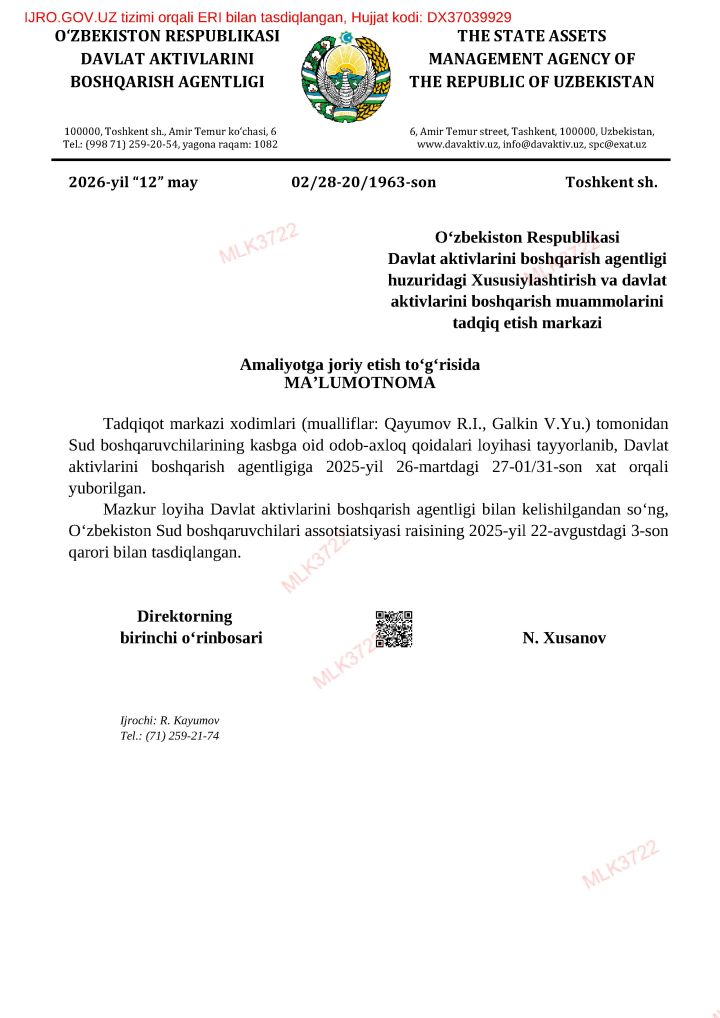 IJRO.GOV.UZ tizimi orqali ERI bilan tasdiqlangan, Hujjat kodi: DX37039929

O'ZBEKISTON RESPUBLIKASI
DAVLAT AKTIVLARINI
BOSHQARISH AGENTLIGI

100000, Toshkent sh., Amir Temur ko'chasi, 6
Tel.: (998 71) 259-20-54, yagona raqam: 1082

THE STATE ASSETS
MANAGEMENT AGENCY OF
THE REPUBLIC OF UZBEKISTAN

6, Amir Temur street, Tashkent, 100000, Uzbekistan,
www.davaktiv.uz, info@davaktiv.uz, spc@exat.uz

2026-yil "12" may 02/28-20/1963-son Toshkent sh.

O'zbekiston Respublikasi
Davlat aktivlarini boshqarish agentligi
huzuridagi Xususiylashtirish va davlat
aktivlarini boshqarish muammolarini
tadqiq etish markazi

Amaliyotga joriy etish to'g'risida
MA'LUMOTNOMA

Tadqiqot markazi xodimlari (mualliflar: Qayumov R.I., Galkin V.Yu.) tomonidan Sud boshqaruvchilarining kasbga oid odob-axloq qoidalari loyihasi tayyorlanib, Davlat aktivlarini boshqarish agentligiga 2025-yil 26-martdagi 27-01/31-son xat orqali yuborilgan.

Mazkur loyiha Davlat aktivlarini boshqarish agentligi bilan kelishilgandan so'ng, O'zbekiston Sud boshqaruvchilari assotsiatsiyasi raisining 2025-yil 22-avgustdagi 3-son qarori bilan tasdiqlangan.

Direktorning
birinchi o'rinbosari

N. Xusanov

Ijrochi: R. Kayumov
Tel.: (71) 259-21-74

MLK3722